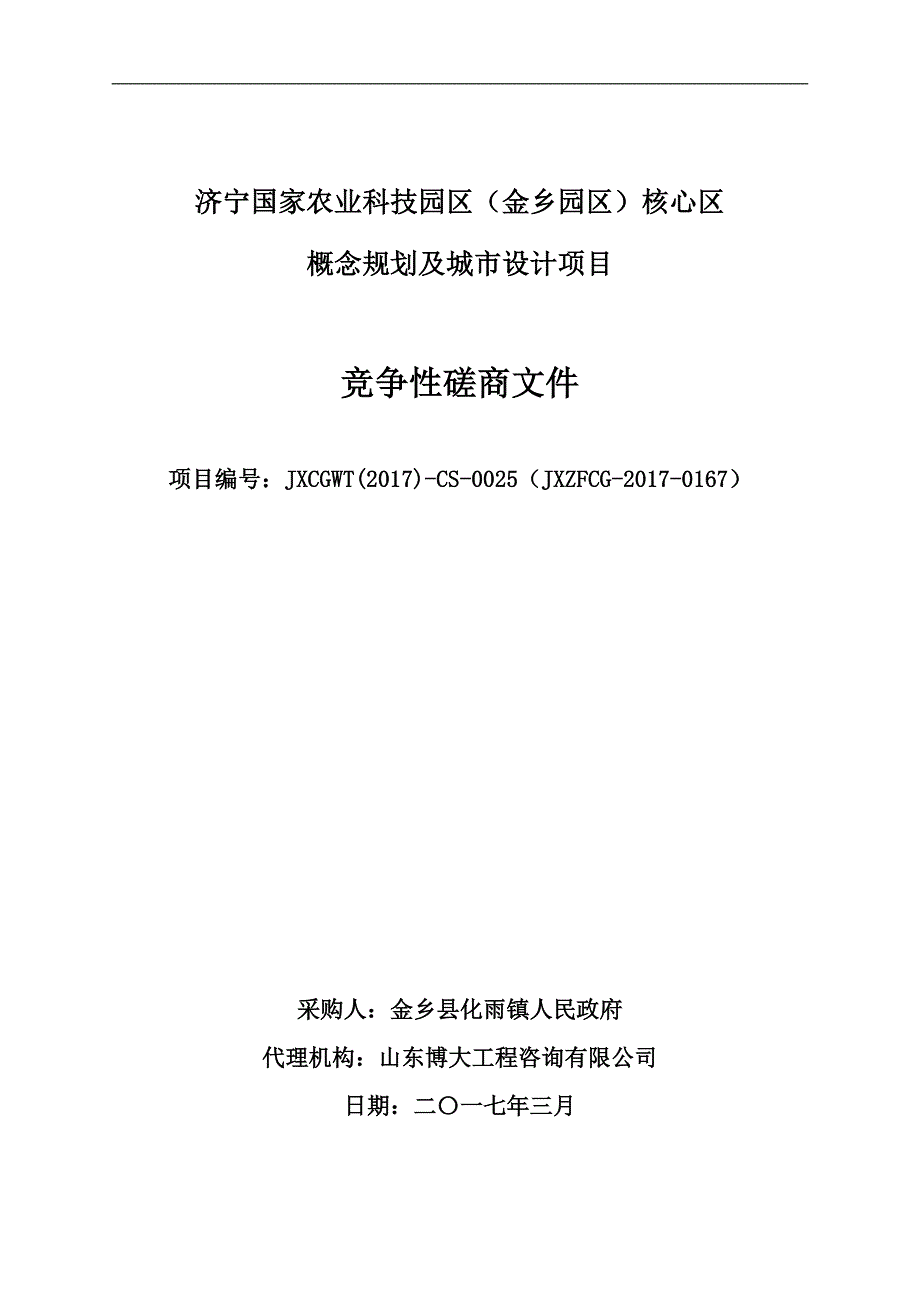 济宁国家农业科技园区（金乡园区）核心区

概念规划及城市设计项目

竞争性磋商文件

项目编号：JXCGWT(2017)-CS-0025（JXZFCG-2017-0167）

采购人：金乡县化雨镇人民政府

代理机构：山东博大工程咨询有限公司

日期：二〇一七年三月